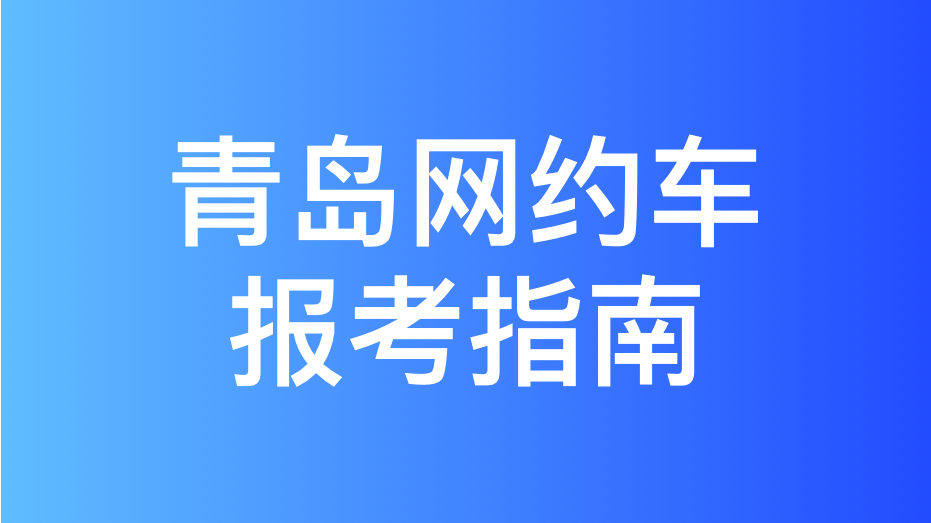 青岛网约车
报考指南